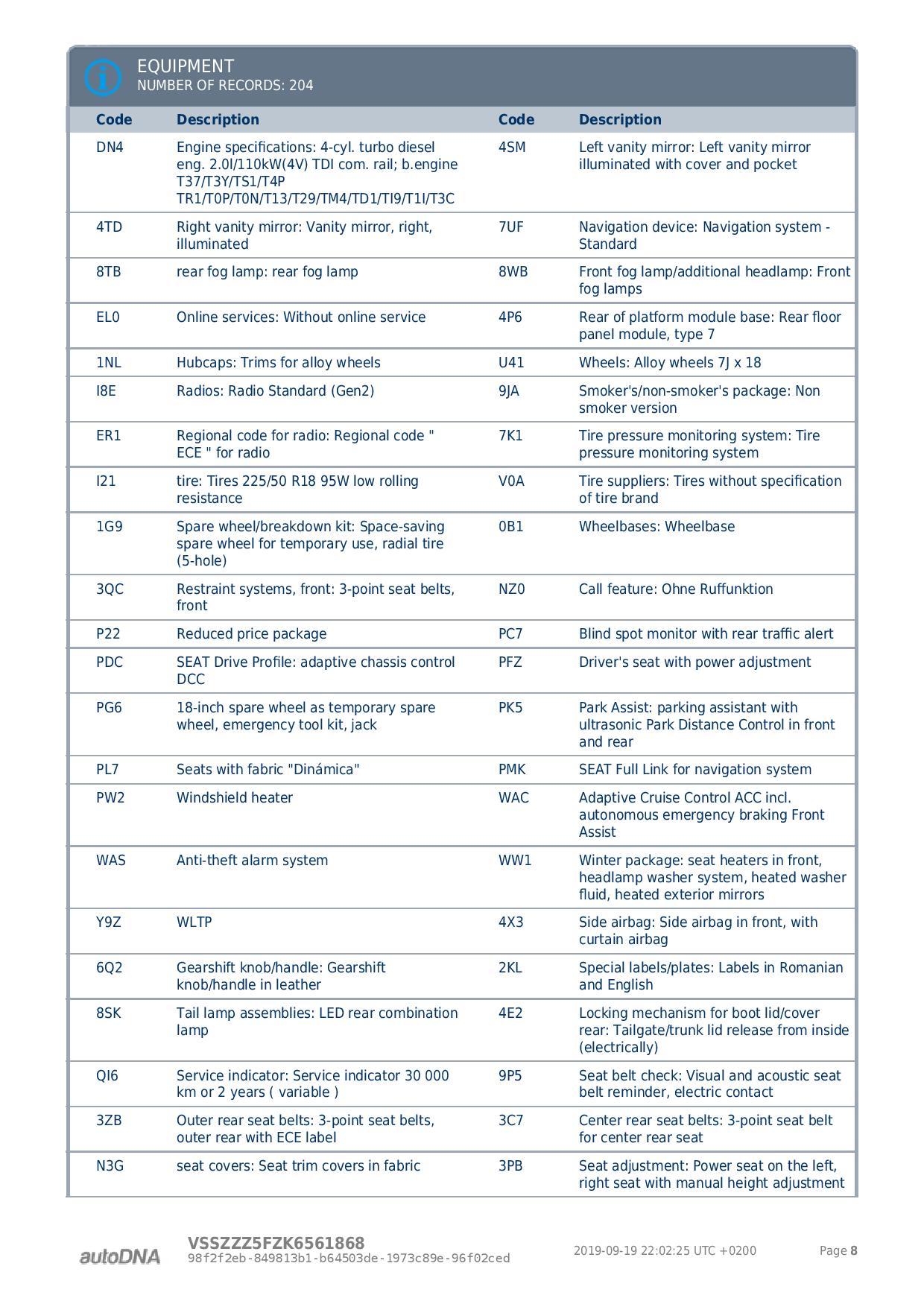 EQUIPMENT
NUMBER OF RECORDS: 204

| Code | Description | Code | Description |
|---|---|---|---|
| DN4 | Engine specifications: 4-cyl. turbo diesel eng. 2.0l/110kW(4V) TDI com. rail; b.engine T37/T3Y/TS1/T4P TR1/T0P/T0N/T13/T29/TM4/TD1/TI9/T1I/T3C | 4SM | Left vanity mirror: Left vanity mirror illuminated with cover and pocket |
| 4TD | Right vanity mirror: Vanity mirror, right, illuminated | 7UF | Navigation device: Navigation system - Standard |
| 8TB | rear fog lamp: rear fog lamp | 8WB | Front fog lamp/additional headlamp: Front fog lamps |
| EL0 | Online services: Without online service | 4P6 | Rear of platform module base: Rear floor panel module, type 7 |
| 1NL | Hubcaps: Trims for alloy wheels | U41 | Wheels: Alloy wheels 7J x 18 |
| I8E | Radios: Radio Standard (Gen2) | 9JA | Smoker's/non-smoker's package: Non smoker version |
| ER1 | Regional code for radio: Regional code " ECE " for radio | 7K1 | Tire pressure monitoring system: Tire pressure monitoring system |
| I21 | tire: Tires 225/50 R18 95W low rolling resistance | V0A | Tire suppliers: Tires without specification of tire brand |
| 1G9 | Spare wheel/breakdown kit: Space-saving spare wheel for temporary use, radial tire (5-hole) | 0B1 | Wheelbases: Wheelbase |
| 3QC | Restraint systems, front: 3-point seat belts, front | NZ0 | Call feature: Ohne Ruffunktion |
| P22 | Reduced price package | PC7 | Blind spot monitor with rear traffic alert |
| PDC | SEAT Drive Profile: adaptive chassis control DCC | PFZ | Driver's seat with power adjustment |
| PG6 | 18-inch spare wheel as temporary spare wheel, emergency tool kit, jack | PK5 | Park Assist: parking assistant with ultrasonic Park Distance Control in front and rear |
| PL7 | Seats with fabric "Dinámica" | PMK | SEAT Full Link for navigation system |
| PW2 | Windshield heater | WAC | Adaptive Cruise Control ACC incl. autonomous emergency braking Front Assist |
| WAS | Anti-theft alarm system | WW1 | Winter package: seat heaters in front, headlamp washer system, heated washer fluid, heated exterior mirrors |
| Y9Z | WLTP | 4X3 | Side airbag: Side airbag in front, with curtain airbag |
| 6Q2 | Gearshift knob/handle: Gearshift knob/handle in leather | 2KL | Special labels/plates: Labels in Romanian and English |
| 8SK | Tail lamp assemblies: LED rear combination lamp | 4E2 | Locking mechanism for boot lid/cover rear: Tailgate/trunk lid release from inside (electrically) |
| QI6 | Service indicator: Service indicator 30 000 km or 2 years ( variable ) | 9P5 | Seat belt check: Visual and acoustic seat belt reminder, electric contact |
| 3ZB | Outer rear seat belts: 3-point seat belts, outer rear with ECE label | 3C7 | Center rear seat belts: 3-point seat belt for center rear seat |
| N3G | seat covers: Seat trim covers in fabric | 3PB | Seat adjustment: Power seat on the left, right seat with manual height adjustment |

autoDNA
VSSZZZ5FZK6561868
98f2f2eb-849813b1-b64503de-1973c89e-96f02ced
2019-09-19 22:02:25 UTC +0200
Page 8